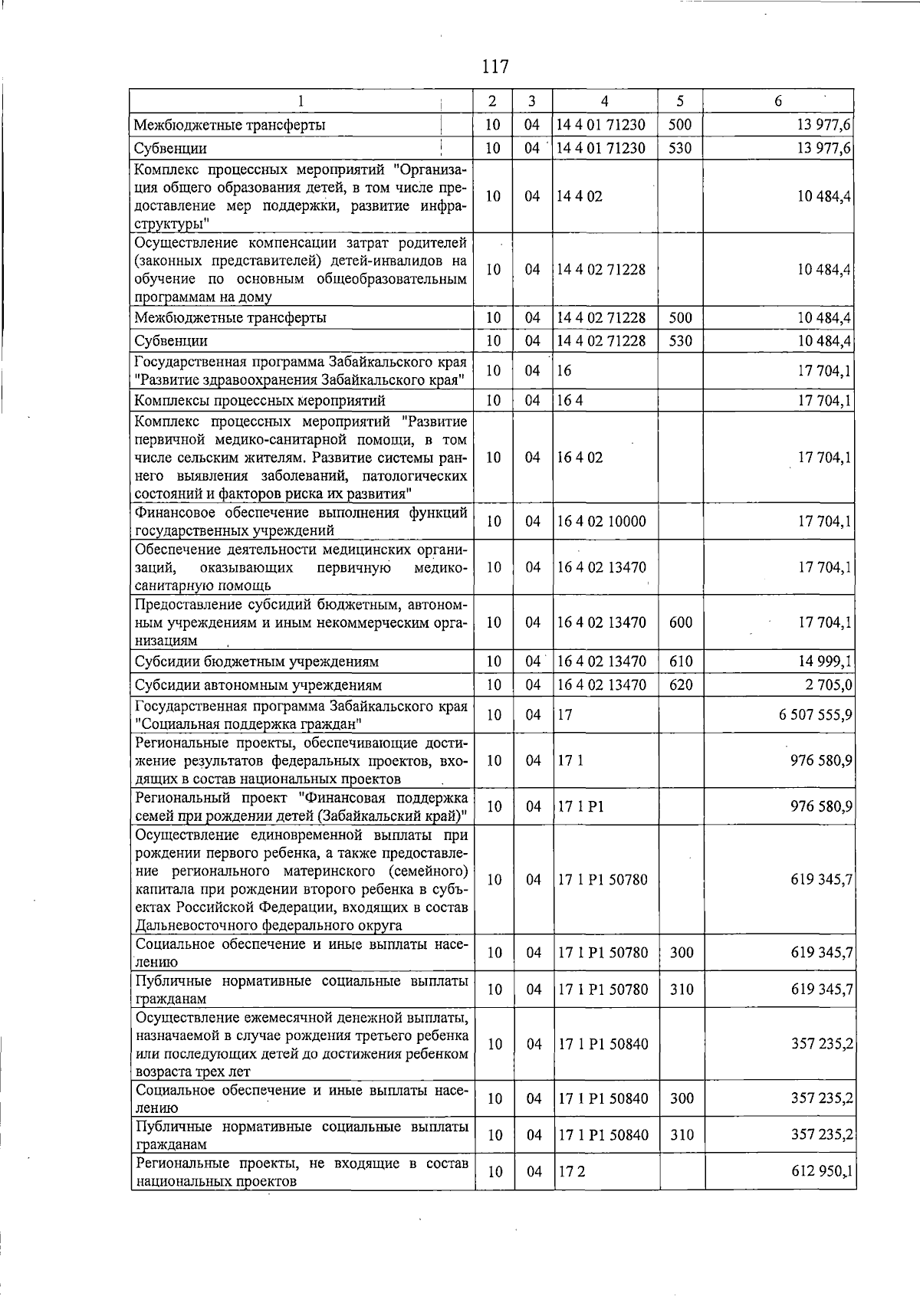 117

| 1 | 2 | 3 | 4 | 5 | 6 |
|---|---|---|---|---|---|
| Межбюджетные трансферты | 10 | 04 | 14 4 01 71230 | 500 | 13 977,6 |
| Субвенции | 10 | 04 | 14 4 01 71230 | 530 | 13 977,6 |
| Комплекс процессных мероприятий "Организация общего образования детей, в том числе предоставление мер поддержки, развитие инфраструктуры" | 10 | 04 | 14 4 02 | | 10 484,4 |
| Осуществление компенсации затрат родителей (законных представителей) детей-инвалидов на обучение по основным общеобразовательным программам на дому | 10 | 04 | 14 4 02 71228 | | 10 484,4 |
| Межбюджетные трансферты | 10 | 04 | 14 4 02 71228 | 500 | 10 484,4 |
| Субвенции | 10 | 04 | 14 4 02 71228 | 530 | 10 484,4 |
| Государственная программа Забайкальского края "Развитие здравоохранения Забайкальского края" | 10 | 04 | 16 | | 17 704,1 |
| Комплексы процессных мероприятий | 10 | 04 | 16 4 | | 17 704,1 |
| Комплекс процессных мероприятий "Развитие первичной медико-санитарной помощи, в том числе сельским жителям. Развитие системы раннего выявления заболеваний, патологических состояний и факторов риска их развития" | 10 | 04 | 16 4 02 | | 17 704,1 |
| Финансовое обеспечение выполнения функций государственных учреждений | 10 | 04 | 16 4 02 10000 | | 17 704,1 |
| Обеспечение деятельности медицинских организаций, оказывающих первичную медико-санитарную помощь | 10 | 04 | 16 4 02 13470 | | 17 704,1 |
| Предоставление субсидий бюджетным, автономным учреждениям и иным некоммерческим организациям | 10 | 04 | 16 4 02 13470 | 600 | 17 704,1 |
| Субсидии бюджетным учреждениям | 10 | 04 | 16 4 02 13470 | 610 | 14 999,1 |
| Субсидии автономным учреждениям | 10 | 04 | 16 4 02 13470 | 620 | 2 705,0 |
| Государственная программа Забайкальского края "Социальная поддержка граждан" | 10 | 04 | 17 | | 6 507 555,9 |
| Региональные проекты, обеспечивающие достижение результатов федеральных проектов, входящих в состав национальных проектов | 10 | 04 | 17 1 | | 976 580,9 |
| Региональный проект "Финансовая поддержка семей при рождении детей (Забайкальский край)" | 10 | 04 | 17 1 P1 | | 976 580,9 |
| Осуществление единовременной выплаты при рождении первого ребенка, а также предоставление регионального материнского (семейного) капитала при рождении второго ребенка в субъектах Российской Федерации, входящих в состав Дальневосточного федерального округа | 10 | 04 | 17 1 P1 50780 | | 619 345,7 |
| Социальное обеспечение и иные выплаты населению | 10 | 04 | 17 1 P1 50780 | 300 | 619 345,7 |
| Публичные нормативные социальные выплаты гражданам | 10 | 04 | 17 1 P1 50780 | 310 | 619 345,7 |
| Осуществление ежемесячной денежной выплаты, назначаемой в случае рождения третьего ребенка или последующих детей до достижения ребенком возраста трех лет | 10 | 04 | 17 1 P1 50840 | | 357 235,2 |
| Социальное обеспечение и иные выплаты населению | 10 | 04 | 17 1 P1 50840 | 300 | 357 235,2 |
| Публичные нормативные социальные выплаты гражданам | 10 | 04 | 17 1 P1 50840 | 310 | 357 235,2 |
| Региональные проекты, не входящие в состав национальных проектов | 10 | 04 | 17 2 | | 612 950,1 |